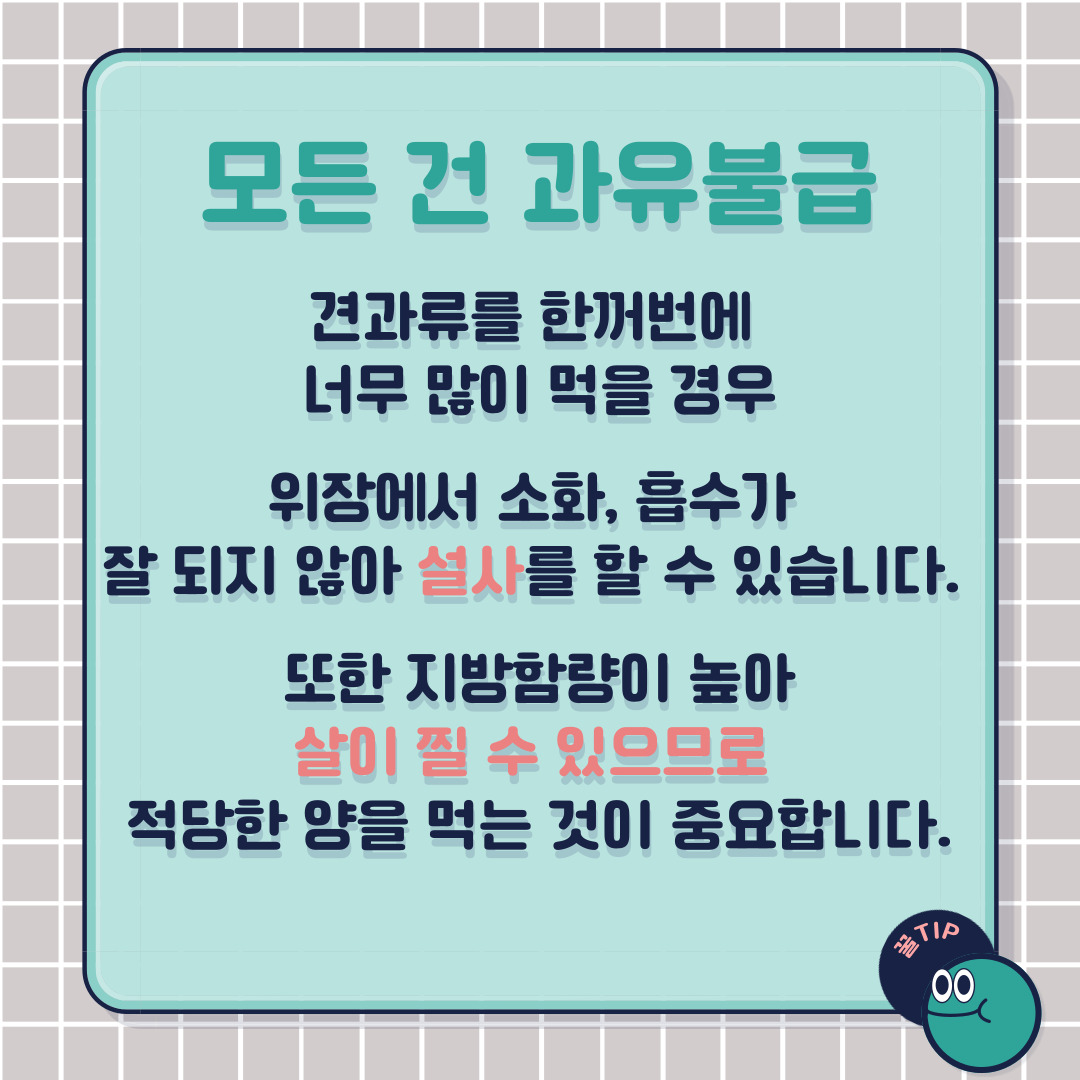 모든 건 과유불급

견과류를 한꺼번에
너무 많이 먹을 경우

위장에서 소화, 흡수가
잘 되지 않아 설사를 할 수 있습니다.

또한 지방함량이 높아
살이 찔 수 있으므로
적당한 양을 먹는 것이 중요합니다.

꿀TIP